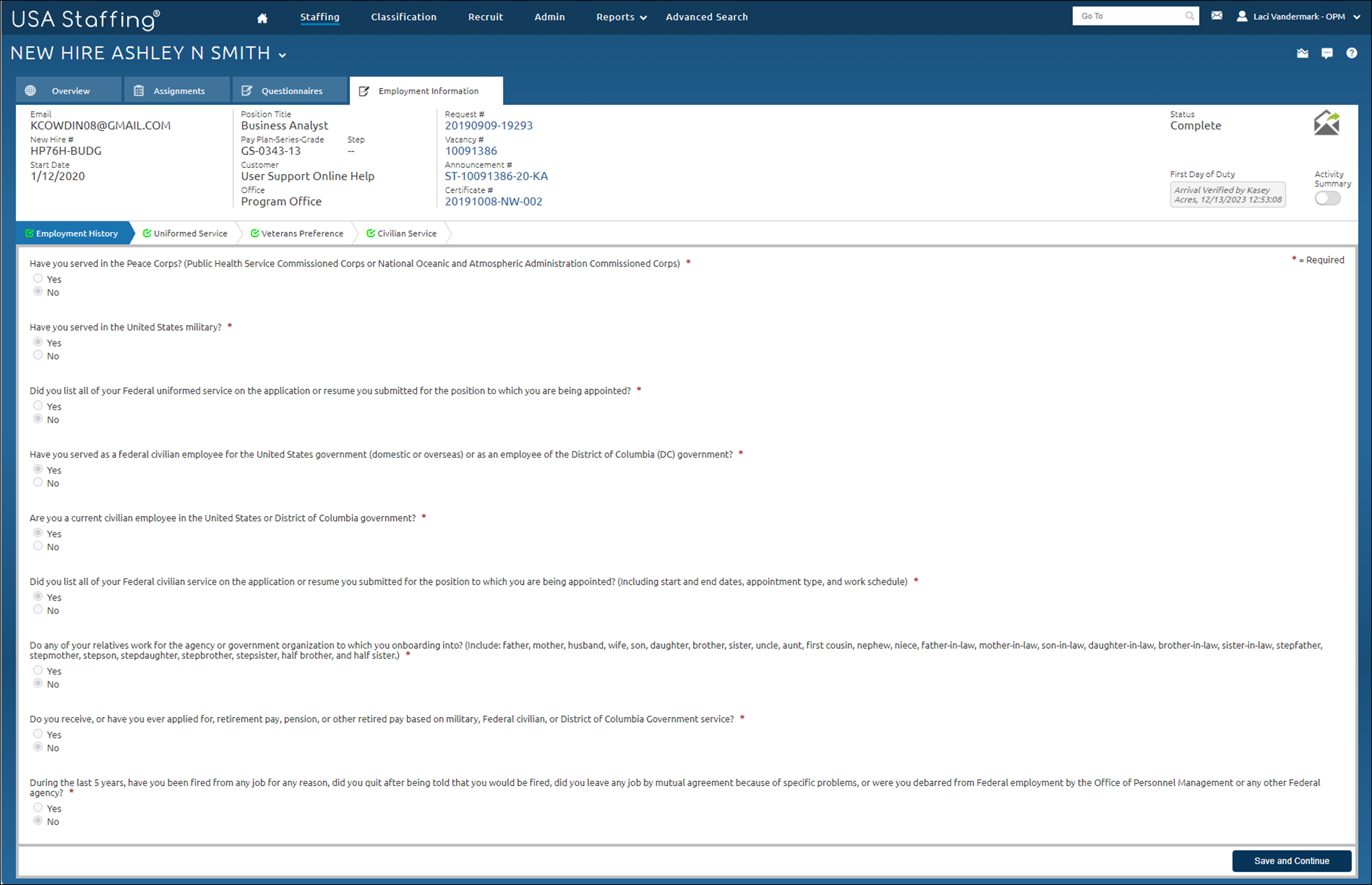 USA Staffing®

Staffing Classification Recruit Admin Reports Advanced Search

Go To

Laci Vandermark - OPM

NEW HIRE ASHLEY N SMITH

Overview Assignments Questionnaires Employment Information

Email
KCOWDIN08@GMAIL.COM
New Hire #
HP76H-BUDG
Start Date
1/12/2020

Position Title
Business Analyst
Pay Plan-Series-Grade
GS-0343-13
Step
--
Customer
User Support Online Help
Office
Program Office

Request #
20190909-19293
Vacancy #
10091386
Announcement #
ST-10091386-20-KA
Certificate #
20191008-NW-002

Status
Complete

First Day of Duty
Arrival Verified by Kasey Acres, 12/13/2023 12:53:08

Activity Summary

Employment History Uniformed Service Veterans Preference Civilian Service

* = Required

Have you served in the Peace Corps? (Public Health Service Commissioned Corps or National Oceanic and Atmospheric Administration Commissioned Corps) *
Yes
No

Have you served in the United States military? *
Yes
No

Did you list all of your Federal uniformed service on the application or resume you submitted for the position to which you are being appointed? *
Yes
No

Have you served as a federal civilian employee for the United States government (domestic or overseas) or as an employee of the District of Columbia (DC) government? *
Yes
No

Are you a current civilian employee in the United States or District of Columbia government? *
Yes
No

Did you list all of your Federal civilian service on the application or resume you submitted for the position to which you are being appointed? (Including start and end dates, appointment type, and work schedule) *
Yes
No

Do any of your relatives work for the agency or government organization to which you onboarding into? (Include: father, mother, husband, wife, son, daughter, brother, sister, uncle, aunt, first cousin, nephew, niece, father-in-law, mother-in-law, son-in-law, daughter-in-law, brother-in-law, sister-in-law, stepfather, stepmother, stepson, stepdaughter, stepbrother, stepsister, half brother, and half sister.) *
Yes
No

Do you receive, or have you ever applied for, retirement pay, pension, or other retired pay based on military, Federal civilian, or District of Columbia Government service? *
Yes
No

During the last 5 years, have you been fired from any job for any reason, did you quit after being told that you would be fired, did you leave any job by mutual agreement because of specific problems, or were you debarred from Federal employment by the Office of Personnel Management or any other Federal agency? *
Yes
No

Save and Continue